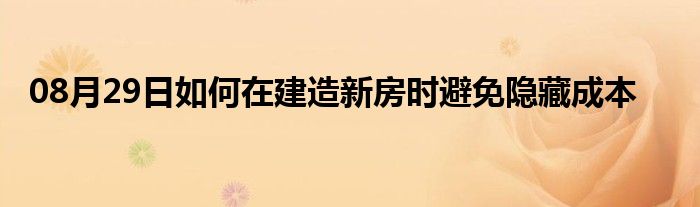 08月29日如何在建造新房时避免隐藏成本